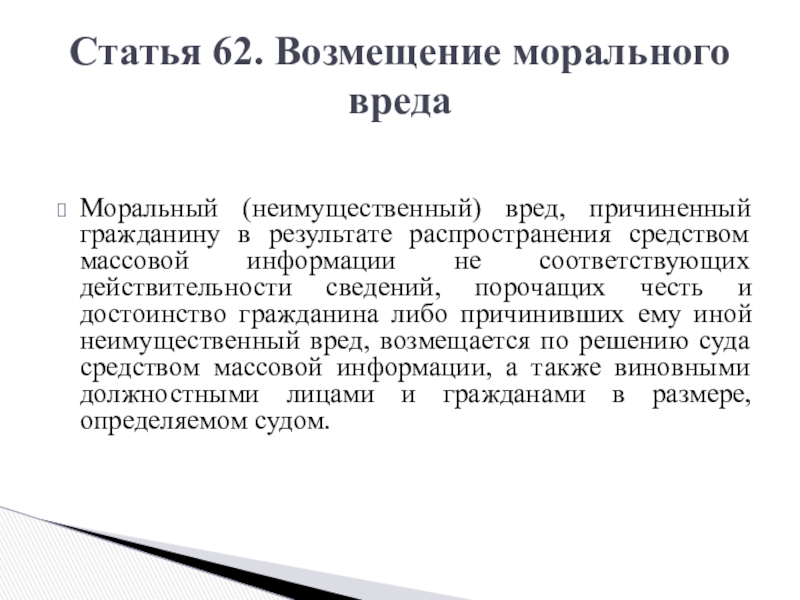 Статья 62. Возмещение морального вреда

Моральный (неимущественный) вред, причиненный гражданину в результате распространения средством массовой информации не соответствующих действительности сведений, порочащих честь и достоинство гражданина либо причинивших ему иной неимущественный вред, возмещается по решению суда средством массовой информации, а также виновными должностными лицами и гражданами в размере, определяемом судом.